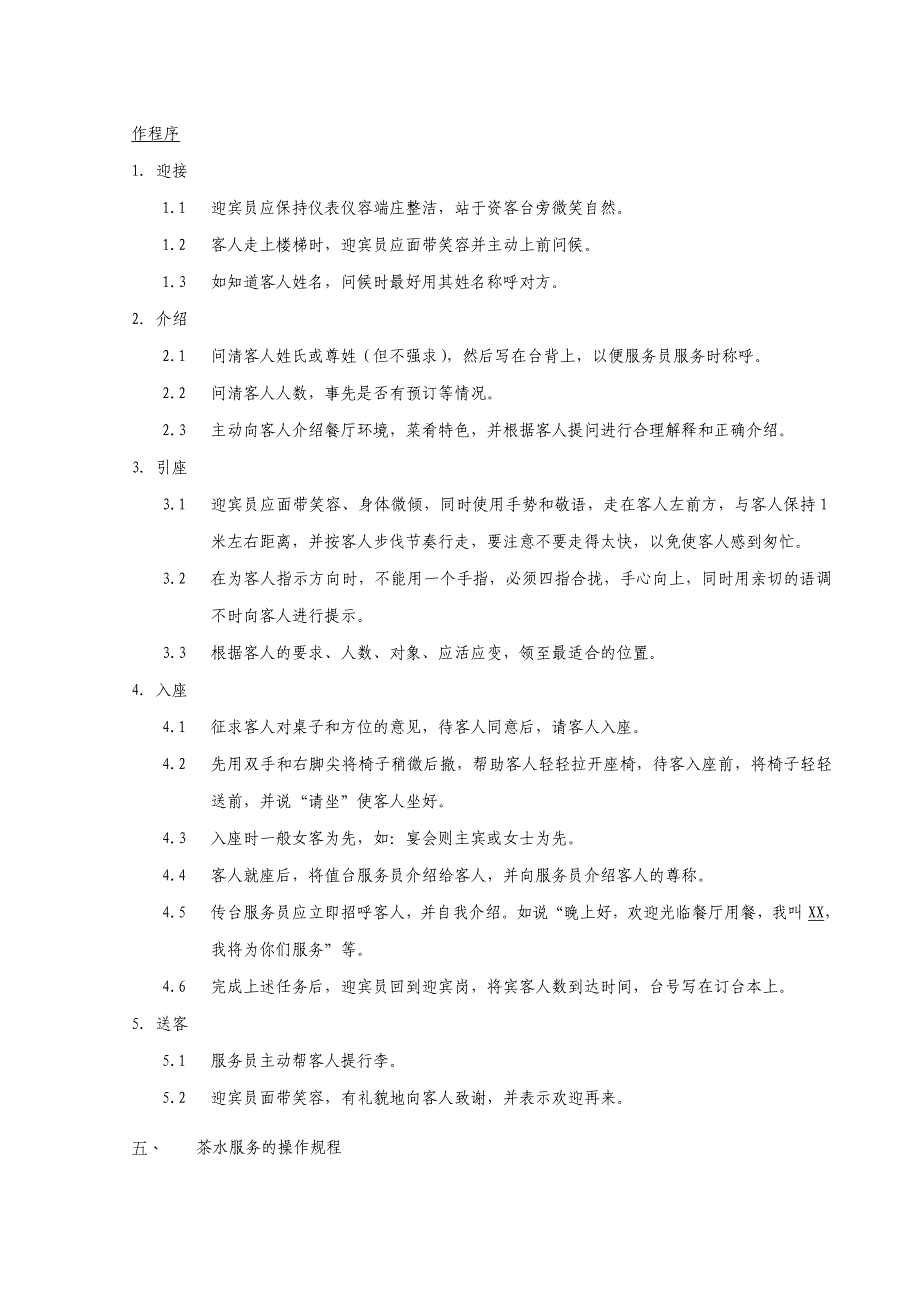 作程序

1. 迎接

1.1 迎宾员应保持仪表仪容端庄整洁，站于资客台旁微笑自然。

1.2 客人走上楼梯时，迎宾员应面带笑容并主动上前问候。

1.3 如知道客人姓名，问候时最好用其姓名称呼对方。

2. 介绍

2.1 问清客人姓氏或尊姓（但不强求），然后写在台背上，以便服务员服务时称呼。

2.2 问清客人人数，事先是否有预订等情况。

2.3 主动向客人介绍餐厅环境，菜肴特色，并根据客人提问进行合理解释和正确介绍。

3. 引座

3.1 迎宾员应面带笑容、身体微倾，同时使用手势和敬语，走在客人左前方，与客人保持1米左右距离，并按客人步伐节奏行走，要注意不要走得太快，以免使客人感到匆忙。

3.2 在为客人指示方向时，不能用一个手指，必须四指合拢，手心向上，同时用亲切的语调不时向客人进行提示。

3.3 根据客人的要求、人数、对象、应活应变，领至最适合的位置。

4. 入座

4.1 征求客人对桌子和方位的意见，待客人同意后，请客人入座。

4.2 先用双手和右脚尖将椅子稍微后撤，帮助客人轻轻拉开座椅，待客入座前，将椅子轻轻送前，并说“请坐”使客人坐好。

4.3 入座时一般女客为先，如：宴会则主宾或女士为先。

4.4 客人就座后，将值台服务员介绍给客人，并向服务员介绍客人的尊称。

4.5 传台服务员应立即招呼客人，并自我介绍。如说“晚上好，欢迎光临餐厅用餐，我叫XX，我将为你们服务”等。

4.6 完成上述任务后，迎宾员回到迎宾岗，将宾客人数到达时间，台号写在订台本上。

5. 送客

5.1 服务员主动帮客人提行李。

5.2 迎宾员面带笑容，有礼貌地向客人致谢，并表示欢迎再来。

五、 茶水服务的操作规程